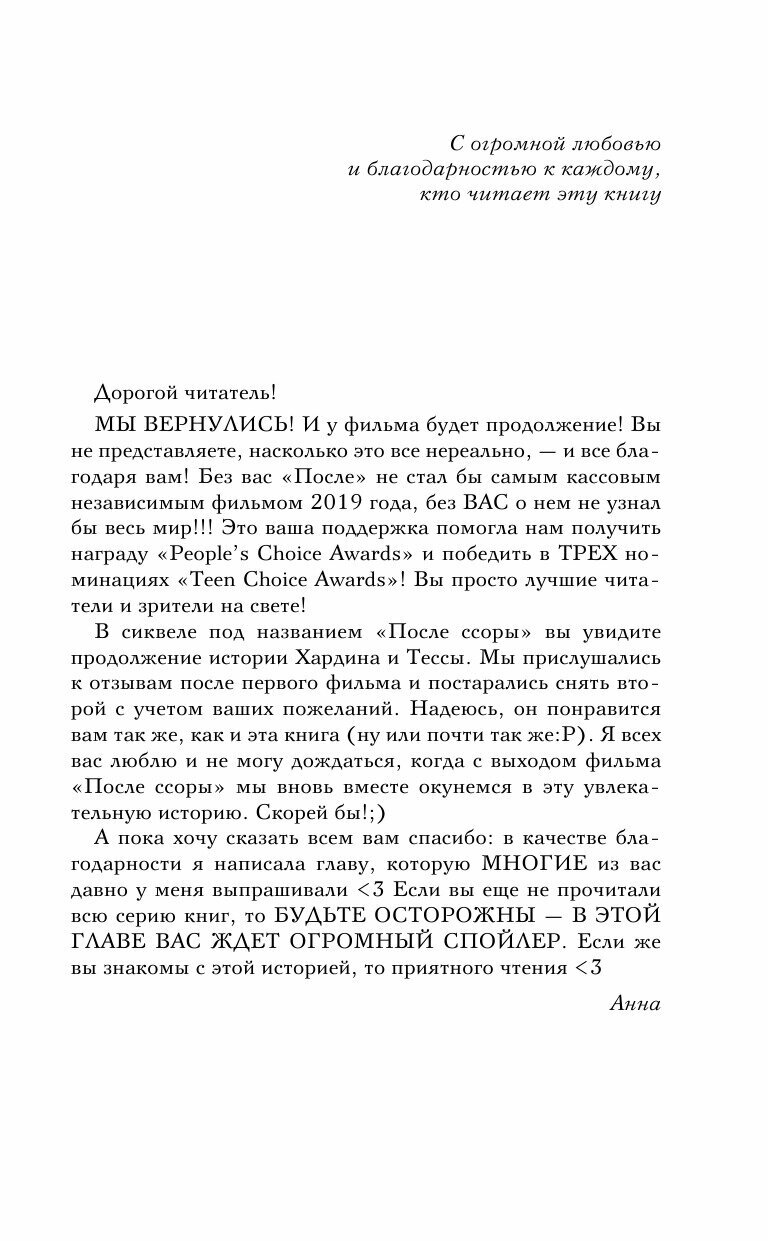 С огромной любовью
и благодарностью к каждому,
кто читает эту книгу

Дорогой читатель!

МЫ ВЕРНУЛИСЬ! И у фильма будет продолжение! Вы не представляете, насколько это все нереально, — и все благодаря вам! Без вас «После» не стал бы самым кассовым независимым фильмом 2019 года, без ВАС о нем не узнал бы весь мир!!! Это ваша поддержка помогла нам получить награду «People's Choice Awards» и победить в ТРЕХ номинациях «Teen Choice Awards»! Вы просто лучшие читатели и зрители на свете!

В сиквеле под названием «После ссоры» вы увидите продолжение истории Хардина и Тессы. Мы прислушались к отзывам после первого фильма и постарались снять второй с учетом ваших пожеланий. Надеюсь, он понравится вам так же, как и эта книга (ну или почти так же:P). Я всех вас люблю и не могу дождаться, когда с выходом фильма «После ссоры» мы вновь вместе окунемся в эту увлекательную историю. Скорей бы!;)

А пока хочу сказать всем вам спасибо: в качестве благодарности я написала главу, которую МНОГИЕ из вас давно у меня выпрашивали <3 Если вы еще не прочитали всю серию книг, то БУДЬТЕ ОСТОРОЖНЫ — В ЭТОЙ ГЛАВЕ ВАС ЖДЕТ ОГРОМНЫЙ СПОЙЛЕР. Если же вы знакомы с этой историей, то приятного чтения <3

Анна